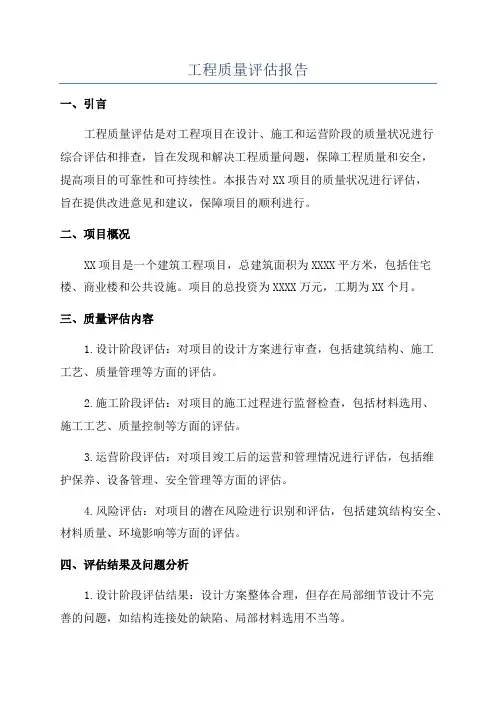 工程质量评估报告

一、引言

工程质量评估是对工程项目在设计、施工和运营阶段的质量状况进行综合评估和排查，旨在发现和解决工程质量问题，保障工程质量和安全，提高项目的可靠性和可持续性。本报告对XX项目的质量状况进行评估，旨在提供改进意见和建议，保障项目的顺利进行。

二、项目概况

XX项目是一个建筑工程项目，总建筑面积为XXXX平方米，包括住宅楼、商业楼和公共设施。项目的总投资为XXXX万元，工期为XX个月。

三、质量评估内容

1.设计阶段评估：对项目的设计方案进行审查，包括建筑结构、施工工艺、质量管理等方面的评估。

2.施工阶段评估：对项目的施工过程进行监督检查，包括材料选用、施工工艺、质量控制等方面的评估。

3.运营阶段评估：对项目竣工后的运营和管理情况进行评估，包括维护保养、设备管理、安全管理等方面的评估。

4.风险评估：对项目的潜在风险进行识别和评估，包括建筑结构安全、材料质量、环境影响等方面的评估。

四、评估结果及问题分析

1.设计阶段评估结果：设计方案整体合理，但存在局部细节设计不完善的问题，如结构连接处的缺陷、局部材料选用不当等。